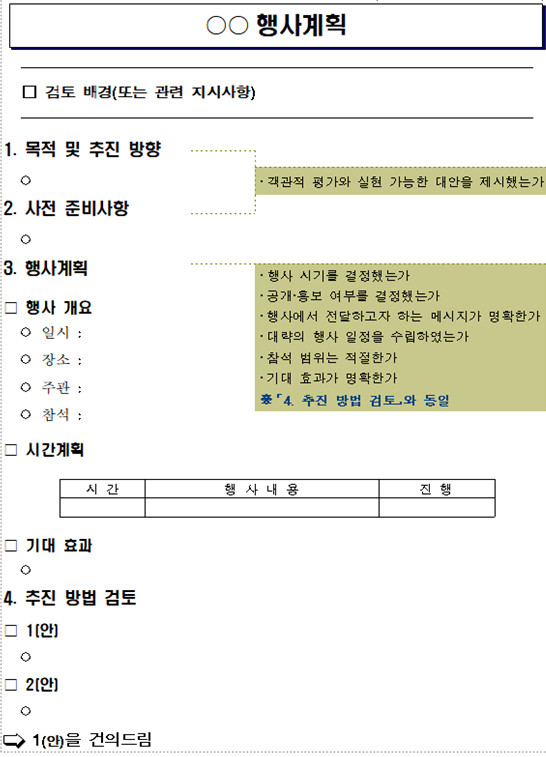 ○○ 행사계획

□ 검토 배경(또는 관련 지시사항)

1. 목적 및 추진 방향

○

· 객관적 평가와 실현 가능한 대안을 제시했는가

2. 사전 준비사항

○

3. 행사계획

· 행사 시기를 결정했는가
· 공개·홍보 여부를 결정했는가
· 행사에서 전달하고자 하는 메시지가 명확한가
· 대략의 행사 일정을 수립하였는가
· 참석 범위는 적절한가
· 기대 효과가 명확한가
※「4. 추진 방법 검토」와 동일

□ 행사 개요

○ 일시 :

○ 장소 :

○ 주관 :

○ 참석 :

□ 시간계획

| 시 간 | 행 사 내 용 | 진 행 |
|---|---|---|
| | | |

□ 기대 효과

○

4. 추진 방법 검토

□ 1(안)

○

□ 2(안)

○

⇨ 1(안)을 건의드림